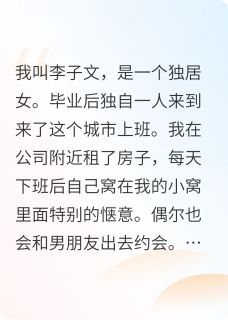 我叫李子文，是一个独居女。毕业后独自一人来到来了这个城市上班。我在公司附近租了房子，每天下班后自己窝在我的小窝里面特别的惬意。偶尔也会和男朋友出去约会。…